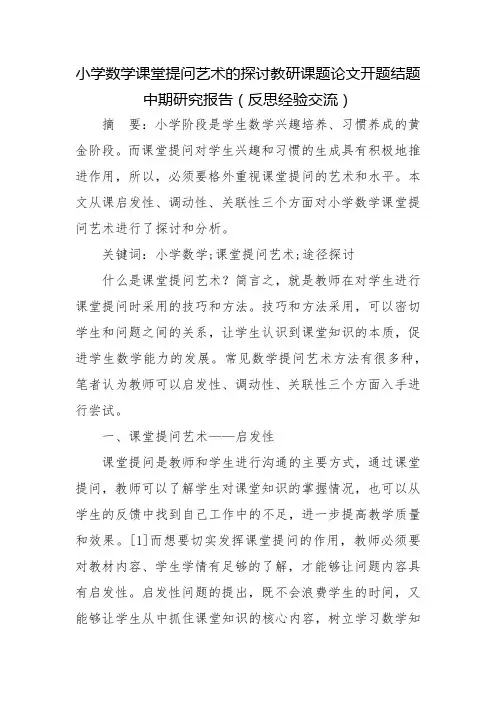 小学数学课堂提问艺术的探讨教研课题论文开题结题中期研究报告（反思经验交流）

摘　要：小学阶段是学生数学兴趣培养、习惯养成的黄金阶段。而课堂提问对学生兴趣和习惯的生成具有积极地推进作用，所以，必须要格外重视课堂提问的艺术和水平。本文从课启发性、调动性、关联性三个方面对小学数学课堂提问艺术进行了探讨和分析。

关键词：小学数学;课堂提问艺术;途径探讨

什么是课堂提问艺术？简言之，就是教师在对学生进行课堂提问时采用的技巧和方法。技巧和方法采用，可以密切学生和问题之间的关系，让学生认识到课堂知识的本质，促进学生数学能力的发展。常见数学提问艺术方法有很多种，笔者认为教师可以启发性、调动性、关联性三个方面入手进行尝试。

一、课堂提问艺术——启发性

课堂提问是教师和学生进行沟通的主要方式，通过课堂提问，教师可以了解学生对课堂知识的掌握情况，也可以从学生的反馈中找到自己工作中的不足，进一步提高教学质量和效果。[1]而想要切实发挥课堂提问的作用，教师必须要对教材内容、学生学情有足够的了解，才能够让问题内容具有启发性。启发性问题的提出，既不会浪费学生的时间，又能够让学生从中抓住课堂知识的核心内容，树立学习数学知